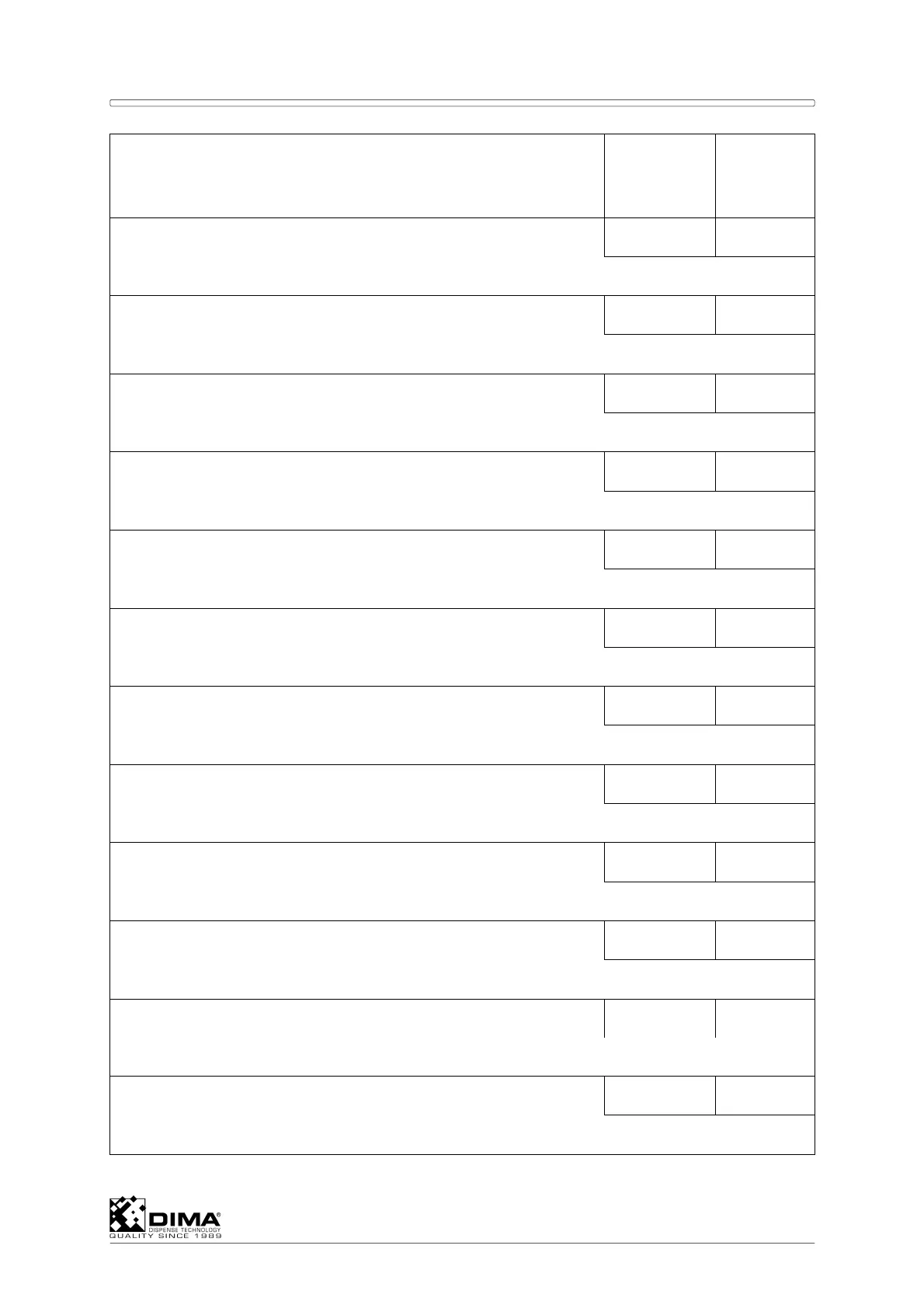 DIMA®
DISPENSE TECHNOLOGY
QUALITY SINCE 1989